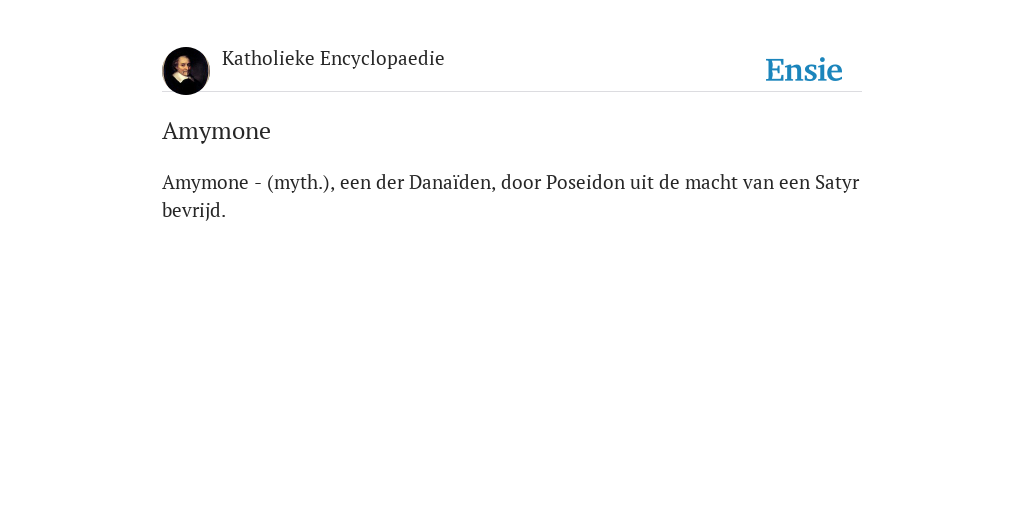 Katholieke Encyclopaedie

Ensie

Amymone

Amymone - (myth.), een der Danaïden, door Poseidon uit de macht van een Satyr bevrijd.